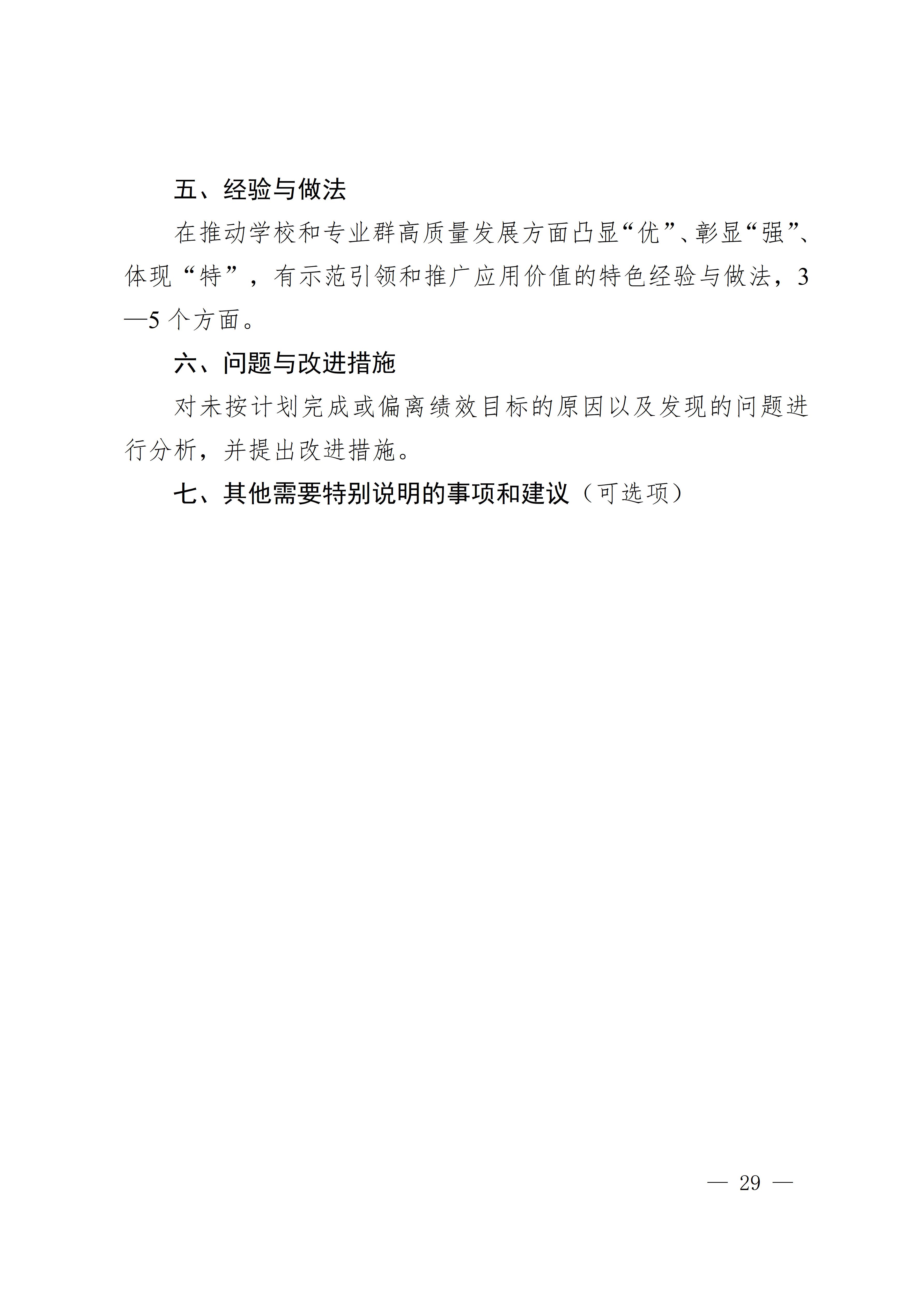 五、经验与做法

在推动学校和专业群高质量发展方面凸显“优”、彰显“强”、体现“特”，有示范引领和推广应用价值的特色经验与做法，3—5个方面。

六、问题与改进措施

对未按计划完成或偏离绩效目标的原因以及发现的问题进行分析，并提出改进措施。

七、其他需要特别说明的事项和建议（可选项）

— 29 —